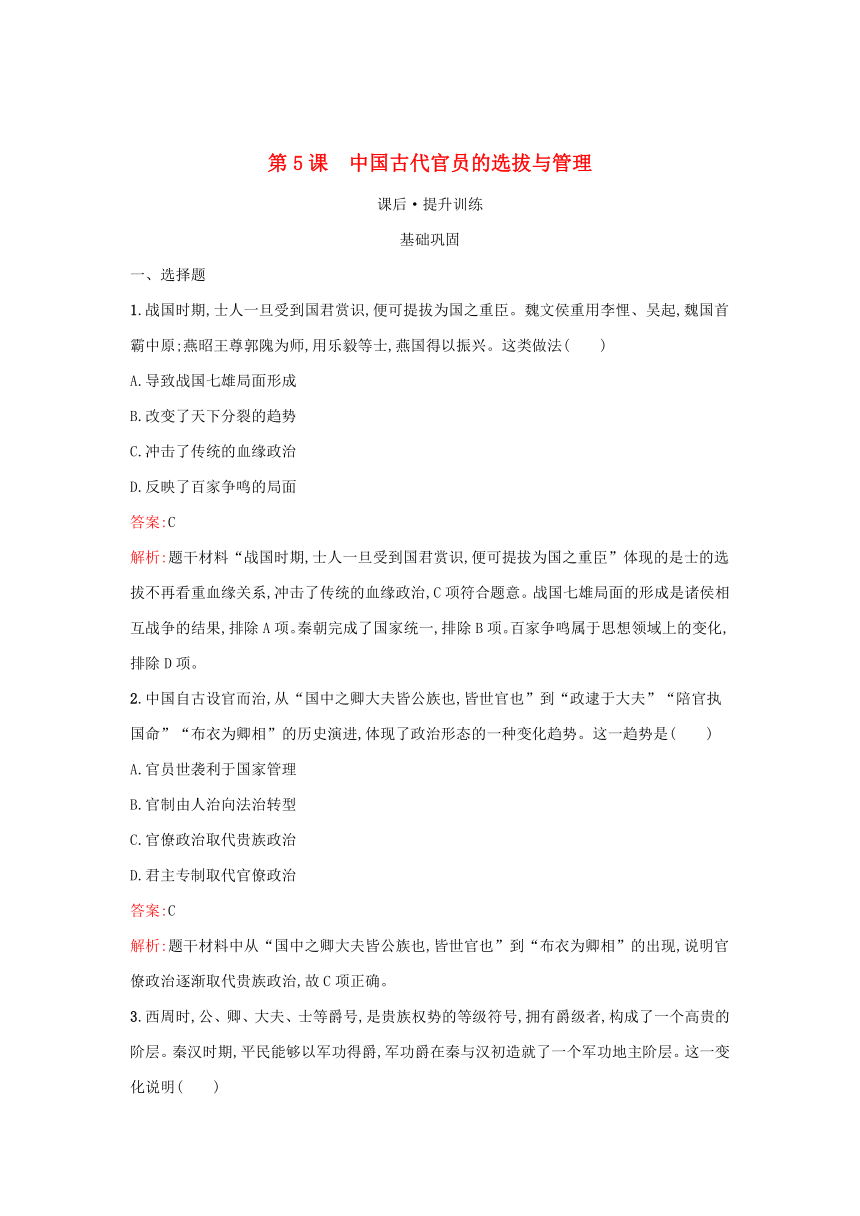 第5课　中国古代官员的选拔与管理

课后·提升训练

基础巩固

一、选择题

1.战国时期,士人一旦受到国君赏识,便可提拔为国之重臣。魏文侯重用李悝、吴起,魏国首霸中原;燕昭王尊郭隗为师,用乐毅等士,燕国得以振兴。这类做法(　　)

A.导致战国七雄局面形成

B.改变了天下分裂的趋势

C.冲击了传统的血缘政治

D.反映了百家争鸣的局面

答案:C

解析:题干材料“战国时期,士人一旦受到国君赏识,便可提拔为国之重臣”体现的是士的选拔不再看重血缘关系,冲击了传统的血缘政治,C项符合题意。战国七雄局面的形成是诸侯相互战争的结果,排除A项。秦朝完成了国家统一,排除B项。百家争鸣属于思想领域上的变化,排除D项。

2.中国自古设官而治,从“国中之卿大夫皆公族也,皆世官也”到“政逮于大夫”“陪官执国命”“布衣为卿相”的历史演进,体现了政治形态的一种变化趋势。这一趋势是(　　)

A.官员世袭利于国家管理

B.官制由人治向法治转型

C.官僚政治取代贵族政治

D.君主专制取代官僚政治

答案:C

解析:题干材料中从“国中之卿大夫皆公族也,皆世官也”到“布衣为卿相”的出现,说明官僚政治逐渐取代贵族政治,故C项正确。

3.西周时,公、卿、大夫、士等爵号,是贵族权势的等级符号,拥有爵级者,构成了一个高贵的阶层。秦汉时期,平民能够以军功得爵,军功爵在秦与汉初造就了一个军功地主阶层。这一变化说明(　　)